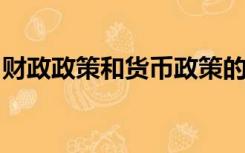 财政政策和货币政策的